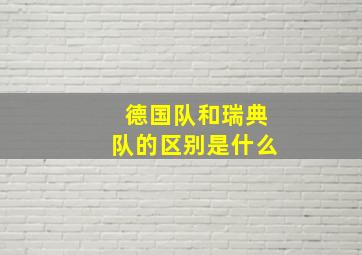 德国队和瑞典队的区别是什么